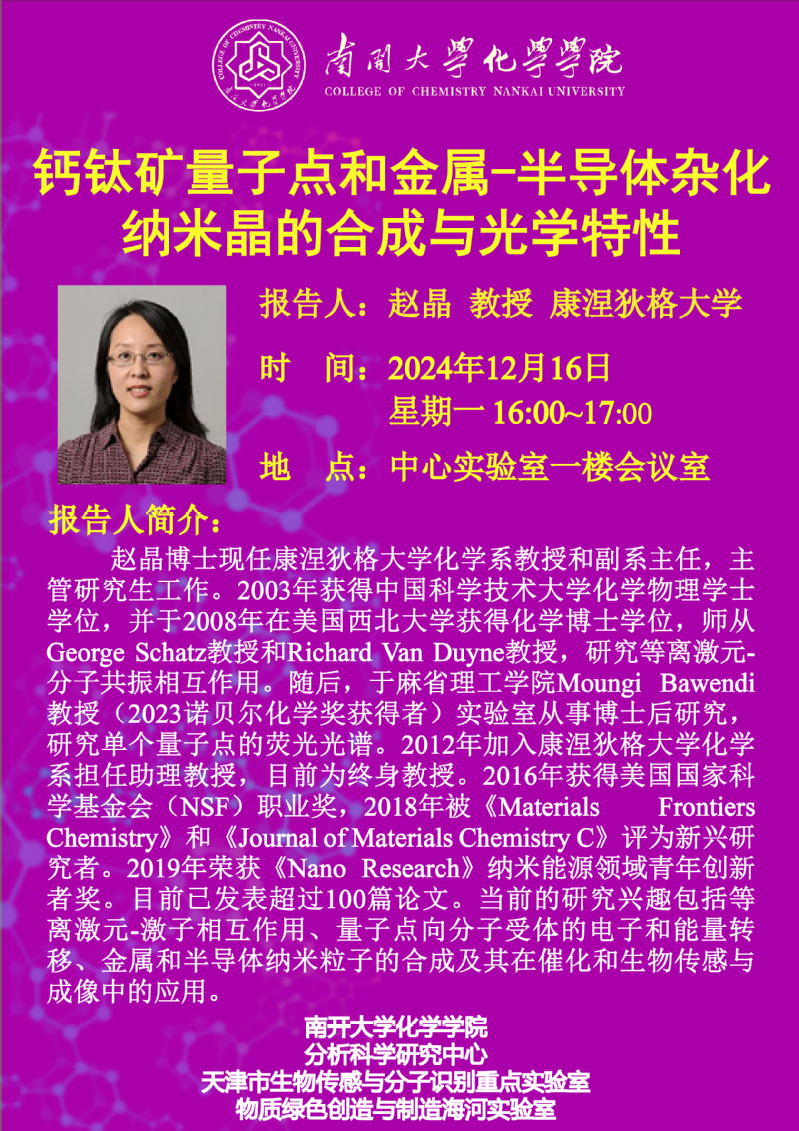 南開大學化學學院
COLLEGE OF CHEMISTRY NANKAI UNIVERSITY

钙钛矿量子点和金属-半导体杂化纳米晶的合成与光学特性

报告人：赵晶 教授 康涅狄格大学

时 间：2024年12月16日
星期一 16:00~17:00

地 点：中心实验室一楼会议室

报告人简介：

赵晶博士现任康涅狄格大学化学系教授和副系主任，主管研究生工作。2003年获得中国科学技术大学化学物理学士学位，并于2008年在美国西北大学获得化学博士学位，师从George Schatz教授和Richard Van Duyne教授，研究等离激元-分子共振相互作用。随后，于麻省理工学院Moungi Bawendi教授（2023诺贝尔化学奖获得者）实验室从事博士后研究，研究单个量子点的荧光光谱。2012年加入康涅狄格大学化学系担任助理教授，目前为终身教授。2016年获得美国国家科学基金会（NSF）职业奖，2018年被《Materials Frontiers Chemistry》和《Journal of Materials Chemistry C》评为新兴研究者。2019年荣获《Nano Research》纳米能源领域青年创新者奖。目前已发表超过100篇论文。当前的研究兴趣包括等离激元-激子相互作用、量子点向分子受体的电子和能量转移、金属和半导体纳米粒子的合成及其在催化和生物传感与成像中的应用。

南开大学化学学院
分析科学研究中心
天津市生物传感与分子识别重点实验室
物质绿色创造与制造海河实验室